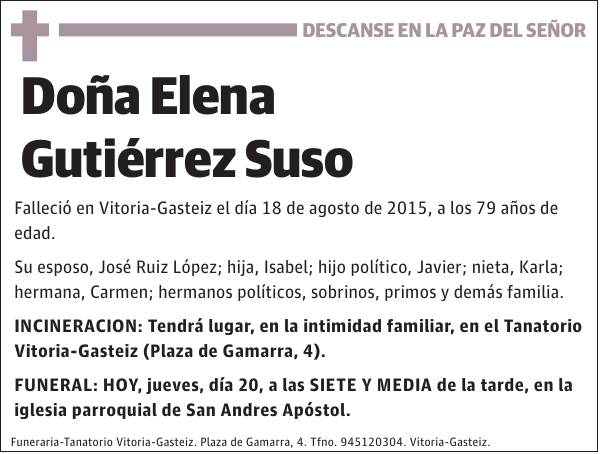 DESCANSE EN LA PAZ DEL SEÑOR

Doña Elena Gutiérrez Suso

Falleció en Vitoria-Gasteiz el día 18 de agosto de 2015, a los 79 años de edad.

Su esposo, José Ruiz López; hija, Isabel; hijo político, Javier; nieta, Karla; hermana, Carmen; hermanos políticos, sobrinos, primos y demás familia.

INCINERACION: Tendrá lugar, en la intimidad familiar, en el Tanatorio Vitoria-Gasteiz (Plaza de Gamarra, 4).

FUNERAL: HOY, jueves, día 20, a las SIETE Y MEDIA de la tarde, en la iglesia parroquial de San Andres Apóstol.

Funeraria-Tanatorio Vitoria-Gasteiz. Plaza de Gamarra, 4. Tfno. 945120304. Vitoria-Gasteiz.